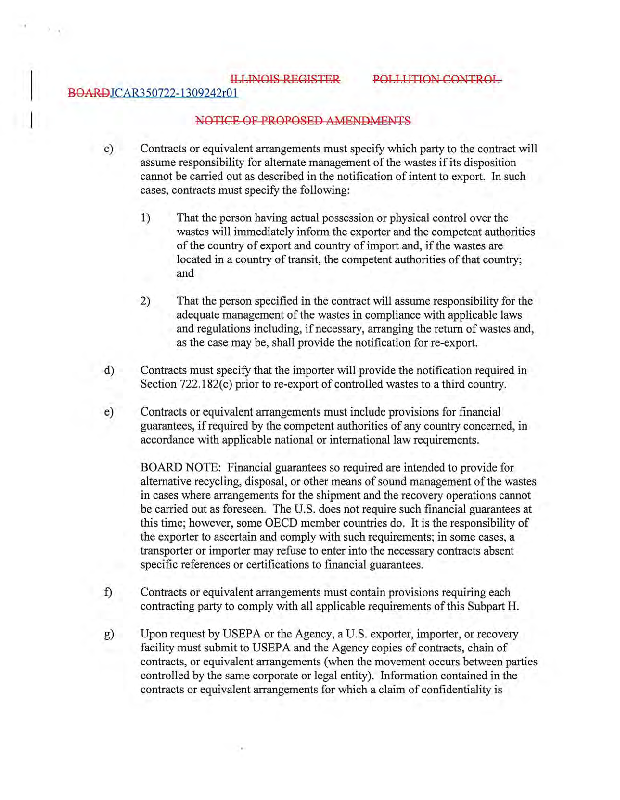 ILLINOIS REGISTER POLLUTION CONTROL BOARDJCAR350722-1309242r01

NOTICE OF PROPOSED AMENDMENTS

c) Contracts or equivalent arrangements must specify which party to the contract will assume responsibility for alternate management of the wastes if its disposition cannot be carried out as described in the notification of intent to export. In such cases, contracts must specify the following:

1) That the person having actual possession or physical control over the wastes will immediately inform the exporter and the competent authorities of the country of export and country of import and, if the wastes are located in a country of transit, the competent authorities of that country; and

2) That the person specified in the contract will assume responsibility for the adequate management of the wastes in compliance with applicable laws and regulations including, if necessary, arranging the return of wastes and, as the case may be, shall provide the notification for re-export.

d) Contracts must specify that the importer will provide the notification required in Section 722.182(c) prior to re-export of controlled wastes to a third country.

e) Contracts or equivalent arrangements must include provisions for financial guarantees, if required by the competent authorities of any country concerned, in accordance with applicable national or international law requirements.

BOARD NOTE: Financial guarantees so required are intended to provide for alternative recycling, disposal, or other means of sound management of the wastes in cases where arrangements for the shipment and the recovery operations cannot be carried out as foreseen. The U.S. does not require such financial guarantees at this time; however, some OECD member countries do. It is the responsibility of the exporter to ascertain and comply with such requirements; in some cases, a transporter or importer may refuse to enter into the necessary contracts absent specific references or certifications to financial guarantees.

f) Contracts or equivalent arrangements must contain provisions requiring each contracting party to comply with all applicable requirements of this Subpart H.

g) Upon request by USEPA or the Agency, a U.S. exporter, importer, or recovery facility must submit to USEPA and the Agency copies of contracts, chain of contracts, or equivalent arrangements (when the movement occurs between parties controlled by the same corporate or legal entity). Information contained in the contracts or equivalent arrangements for which a claim of confidentiality is